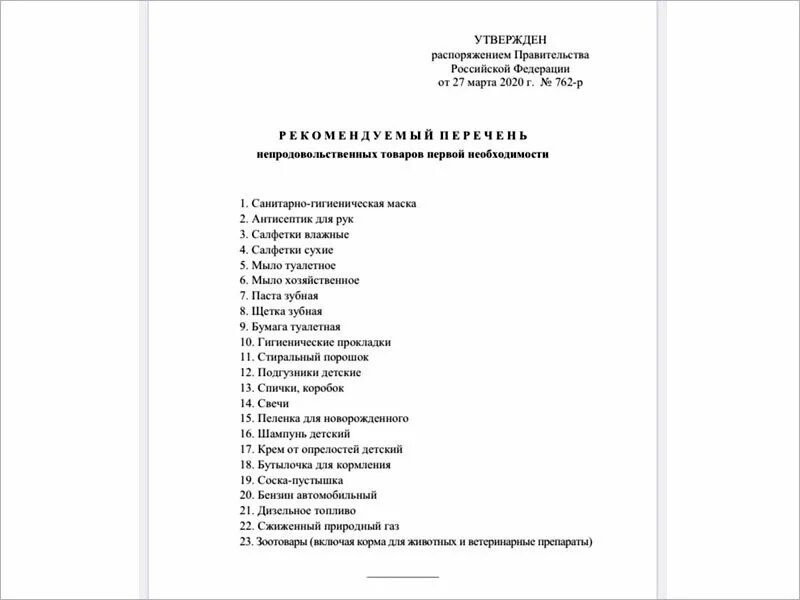 УТВЕРЖДЕН
распоряжением Правительства
Российской Федерации
от 27 марта 2020 г. № 762-р

РЕКОМЕНДУЕМЫЙ ПЕРЕЧЕНЬ
непродовольственных товаров первой необходимости

1. Санитарно-гигиеническая маска
2. Антисептик для рук
3. Салфетки влажные
4. Салфетки сухие
5. Мыло туалетное
6. Мыло хозяйственное
7. Паста зубная
8. Щетка зубная
9. Бумага туалетная
10. Гигиенические прокладки
11. Стиральный порошок
12. Подгузники детские
13. Спички, коробок
14. Свечи
15. Пеленка для новорожденного
16. Шампунь детский
17. Крем от опрелостей детский
18. Бутылочка для кормления
19. Соска-пустышка
20. Бензин автомобильный
21. Дизельное топливо
22. Сжиженный природный газ
23. Зоотовары (включая корма для животных и ветеринарные препараты)